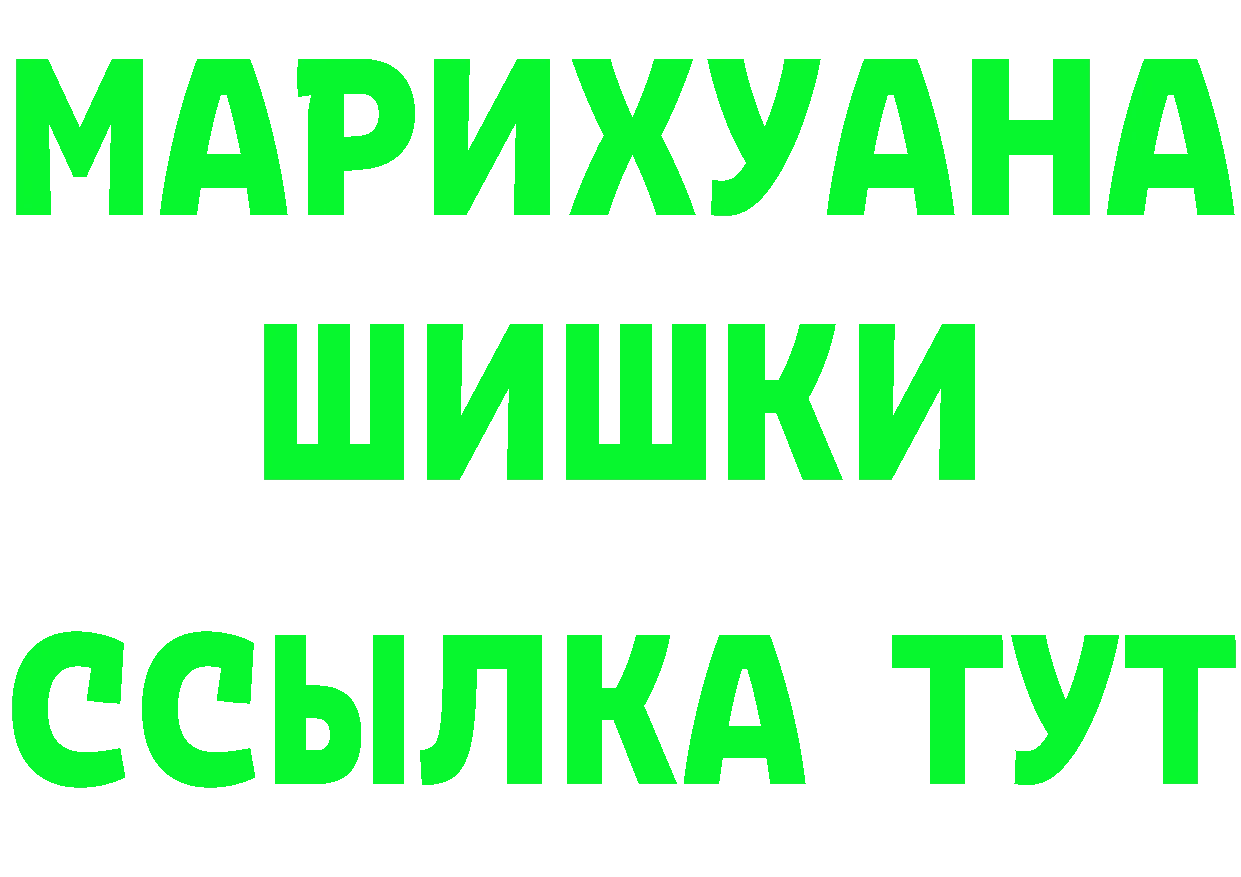 МАРИХУАНА
ШИШКИ
ССЫЛКА ТУТ